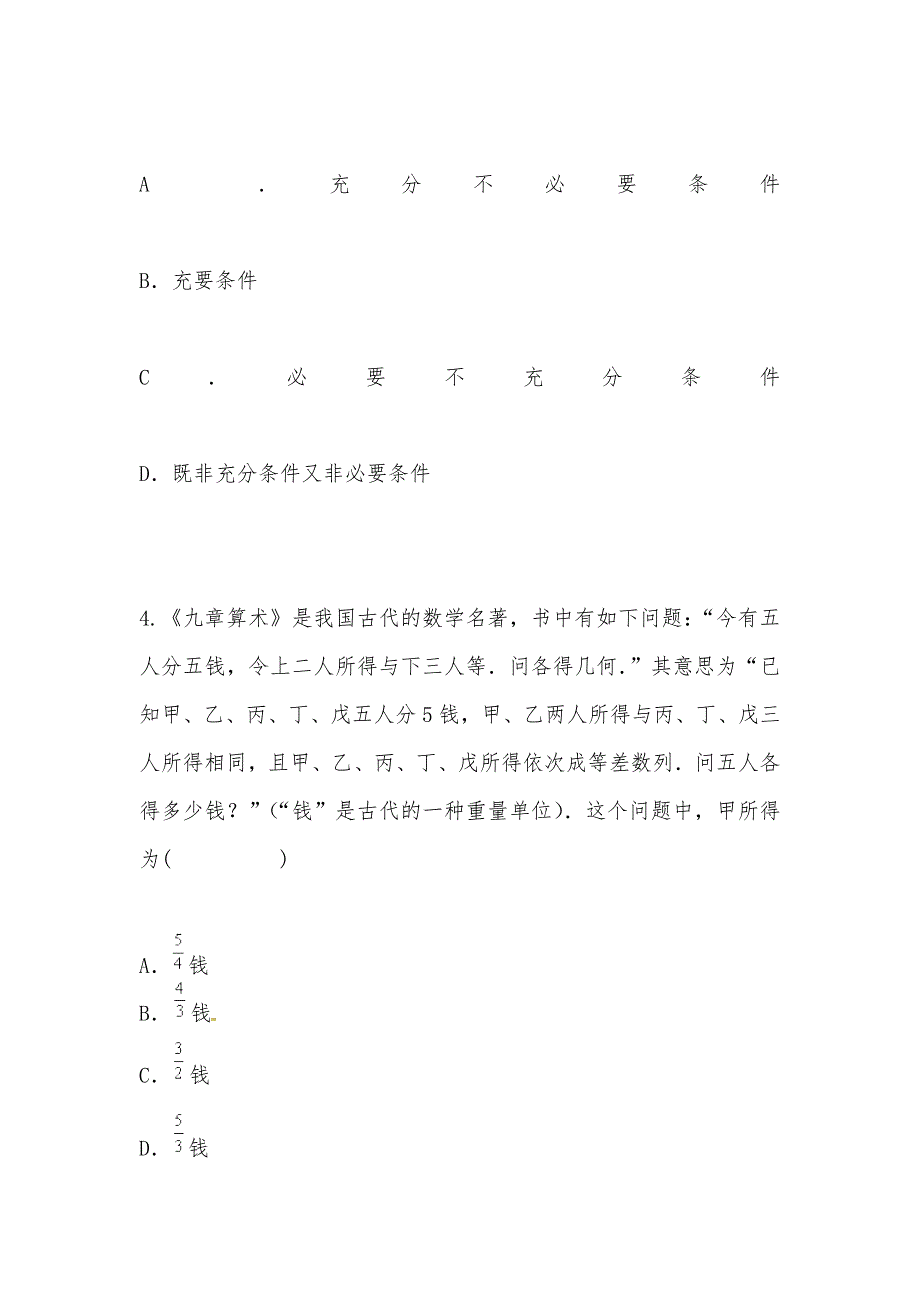 A．充分不必要条件

B．充要条件

C．必要不充分条件

D．既非充分条件又非必要条件

4.《九章算术》是我国古代的数学名著，书中有如下问题：“今有五人分五钱，令上二人所得与下三人等．问各得几何.”其意思为“已知甲、乙、丙、丁、戊五人分5钱，甲、乙两人所得与丙、丁、戊三人所得相同，且甲、乙、丙、丁、戊所得依次成等差数列．问五人各得多少钱？”(“钱”是古代的一种重量单位)．这个问题中，甲所得为(　　　)

A．$\frac{5}{4}$钱
B．$\frac{4}{3}$钱
C．$\frac{3}{2}$钱
D．$\frac{5}{3}$钱